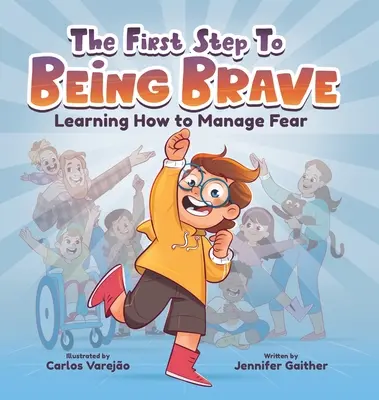 The First Step To
Being Brave
Learning How to Manage Fear

Illustrated by
Carlos Varejão

Written by
Jennifer Gaither